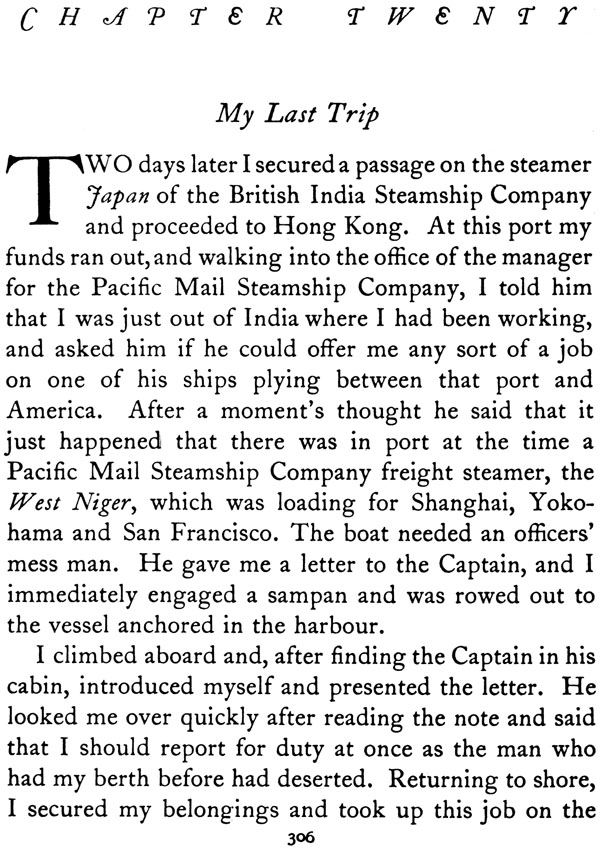 CHAPTER TWENTY

My Last Trip

TWO days later I secured a passage on the steamer Japan of the British India Steamship Company and proceeded to Hong Kong. At this port my funds ran out, and walking into the office of the manager for the Pacific Mail Steamship Company, I told him that I was just out of India where I had been working, and asked him if he could offer me any sort of a job on one of his ships plying between that port and America. After a moment's thought he said that it just happened that there was in port at the time a Pacific Mail Steamship Company freight steamer, the West Niger, which was loading for Shanghai, Yokohama and San Francisco. The boat needed an officers' mess man. He gave me a letter to the Captain, and I immediately engaged a sampan and was rowed out to the vessel anchored in the harbour.

I climbed aboard and, after finding the Captain in his cabin, introduced myself and presented the letter. He looked me over quickly after reading the note and said that I should report for duty at once as the man who had my berth before had deserted. Returning to shore, I secured my belongings and took up this job on the

306